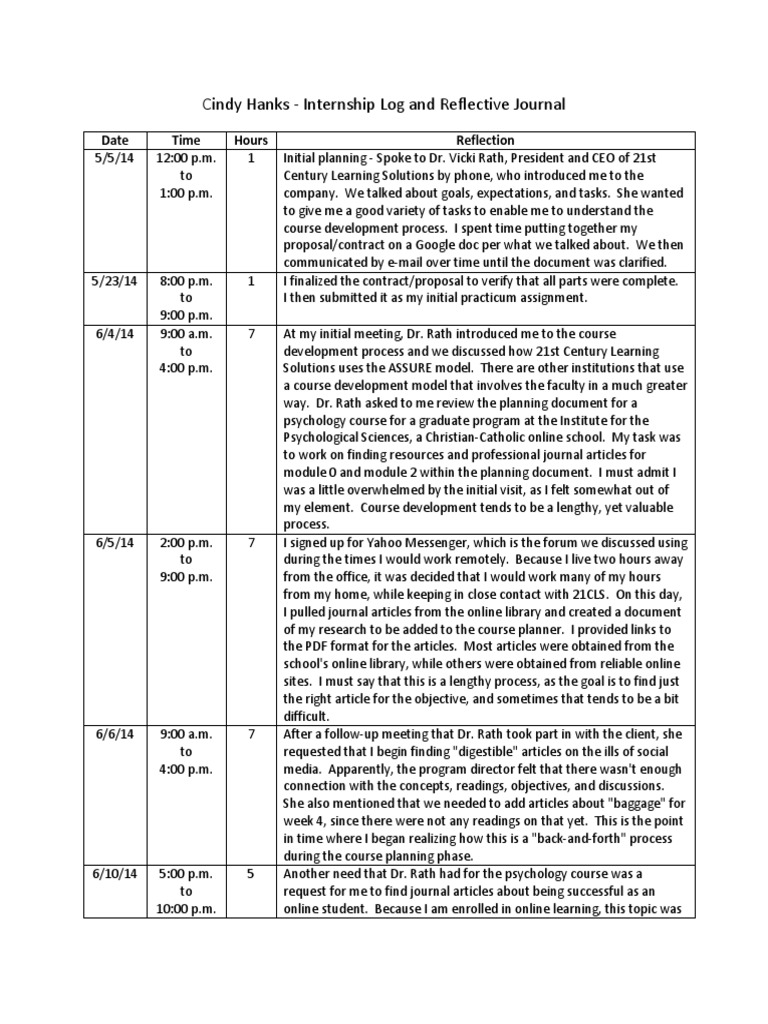 Cindy Hanks - Internship Log and Reflective Journal

| Date | Time | Hours | Reflection |
|---|---|---|---|
| 5/5/14 | 12:00 p.m. to 1:00 p.m. | 1 | Initial planning - Spoke to Dr. Vicki Rath, President and CEO of 21st Century Learning Solutions by phone, who introduced me to the company. We talked about goals, expectations, and tasks. She wanted to give me a good variety of tasks to enable me to understand the course development process. I spent time putting together my proposal/contract on a Google doc per what we talked about. We then communicated by e-mail over time until the document was clarified. |
| 5/23/14 | 8:00 p.m. to 9:00 p.m. | 1 | I finalized the contract/proposal to verify that all parts were complete. I then submitted it as my initial practicum assignment. |
| 6/4/14 | 9:00 a.m. to 4:00 p.m. | 7 | At my initial meeting, Dr. Rath introduced me to the course development process and we discussed how 21st Century Learning Solutions uses the ASSURE model. There are other institutions that use a course development model that involves the faculty in a much greater way. Dr. Rath asked to me review the planning document for a psychology course for a graduate program at the Institute for the Psychological Sciences, a Christian-Catholic online school. My task was to work on finding resources and professional journal articles for module 0 and module 2 within the planning document. I must admit I was a little overwhelmed by the initial visit, as I felt somewhat out of my element. Course development tends to be a lengthy, yet valuable process. |
| 6/5/14 | 2:00 p.m. to 9:00 p.m. | 7 | I signed up for Yahoo Messenger, which is the forum we discussed using during the times I would work remotely. Because I live two hours away from the office, it was decided that I would work many of my hours from my home, while keeping in close contact with 21CLS. On this day, I pulled journal articles from the online library and created a document of my research to be added to the course planner. I provided links to the PDF format for the articles. Most articles were obtained from the school's online library, while others were obtained from reliable online sites. I must say that this is a lengthy process, as the goal is to find just the right article for the objective, and sometimes that tends to be a bit difficult. |
| 6/6/14 | 9:00 a.m. to 4:00 p.m. | 7 | After a follow-up meeting that Dr. Rath took part in with the client, she requested that I begin finding "digestible" articles on the ills of social media. Apparently, the program director felt that there wasn't enough connection with the concepts, readings, objectives, and discussions. She also mentioned that we needed to add articles about "baggage" for week 4, since there were not any readings on that yet. This is the point in time where I began realizing how this is a "back-and-forth" process during the course planning phase. |
| 6/10/14 | 5:00 p.m. to 10:00 p.m. | 5 | Another need that Dr. Rath had for the psychology course was a request for me to find journal articles about being successful as an online student. Because I am enrolled in online learning, this topic was |